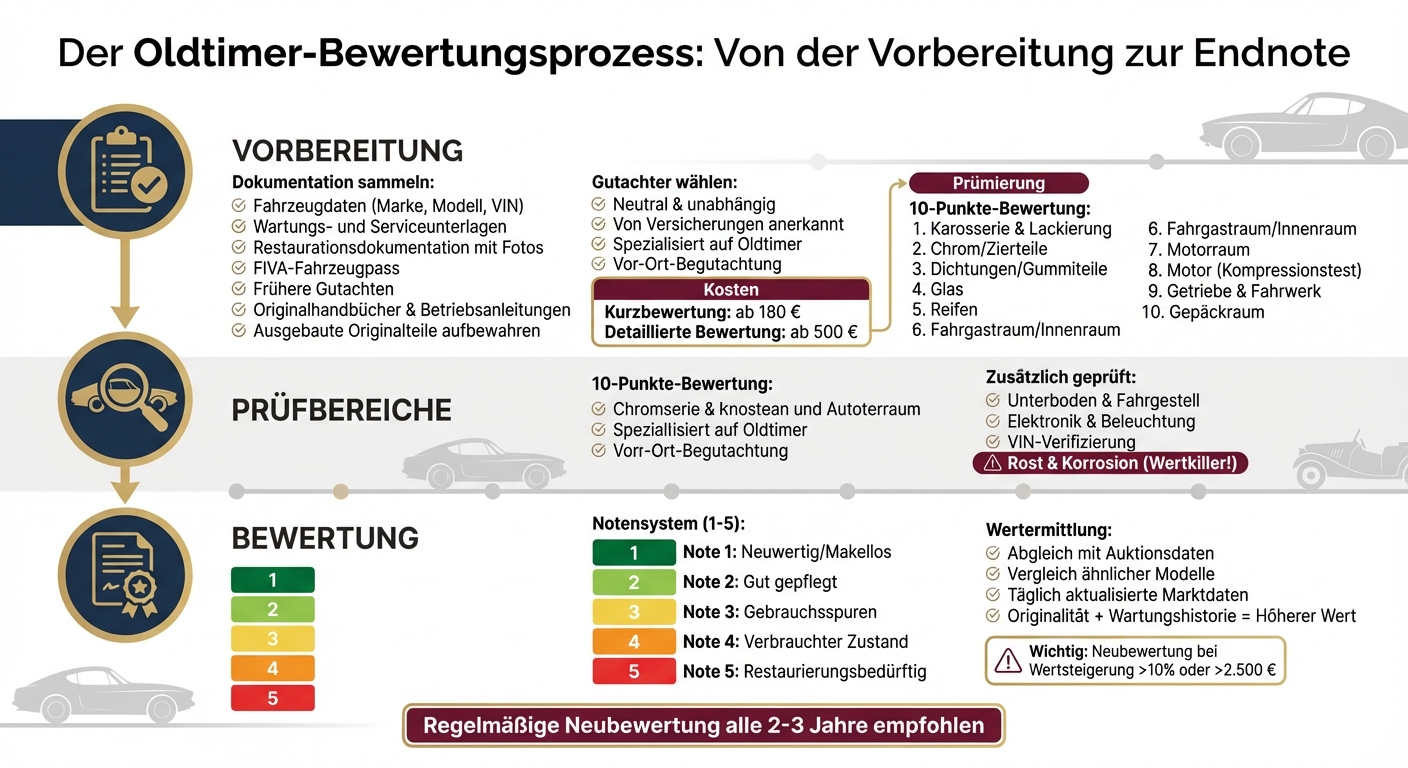 Der Oldtimer-Bewertungsprozess: Von der Vorbereitung zur Endnote

VORBEREITUNG

Dokumentation sammeln:
Fahrzeugdaten (Marke, Modell, VIN)
Wartungs- und Serviceunterlagen
Restaurationsdokumentation mit Fotos
FIVA-Fahrzeugpass
Frühere Gutachten
Originalhandbücher & Betriebsanleitungen
Ausgebaute Originalteile aufbewahren

Gutachter wählen:
Neutral & unabhängig
Von Versicherungen anerkannt
Spezialisiert auf Oldtimer
Vor-Ort-Begutachtung

Kosten
Kurzbewertung: ab 180 €
Detaillierte Bewertung: ab 500 €

Prümierung
10-Punkte-Bewertung:
1. Karosserie & Lackierung
2. Chrom/Zierteile
3. Dichtungen/Gummiteile
4. Glas
5. Reifen
6. Fahrgastraum/Innenraum
6. Fahrgastraum/Innenraum
7. Motorraum
8. Motor (Kompressionstest)
9. Getriebe & Fahrwerk
10. Gepäckraum

PRÜFBEREICHE

10-Punkte-Bewertung:
Chromserie & knostean und Autoterraum
Speziallisiert auf Oldtimer
Vorr-Ort-Begutachtung

Zusätzlich geprüft:
Unterboden & Fahrgestell
Elektronik & Beleuchtung
VIN-Verifizierung
Rost & Korrosion (Wertkiller!)

BEWERTUNG

1
2
3
4
5

Notensystem (1-5):
1 Note 1: Neuwertig/Makellos
2 Note 2: Gut gepflegt
3 Note 3: Gebrauchsspuren
4 Note 4: Verbrauchter Zustand
5 Note 5: Restaurierungsbedürftig

Wertermittlung:
Abgleich mit Auktionsdaten
Vergleich ähnlicher Modelle
Täglich aktualisierte Marktdaten
Originalität + Wartungshistorie = Höherer Wert

Wichtig: Neubewertung bei Wertsteigerung >10% oder >2.500 €

Regelmäßige Neubewertung alle 2-3 Jahre empfohlen